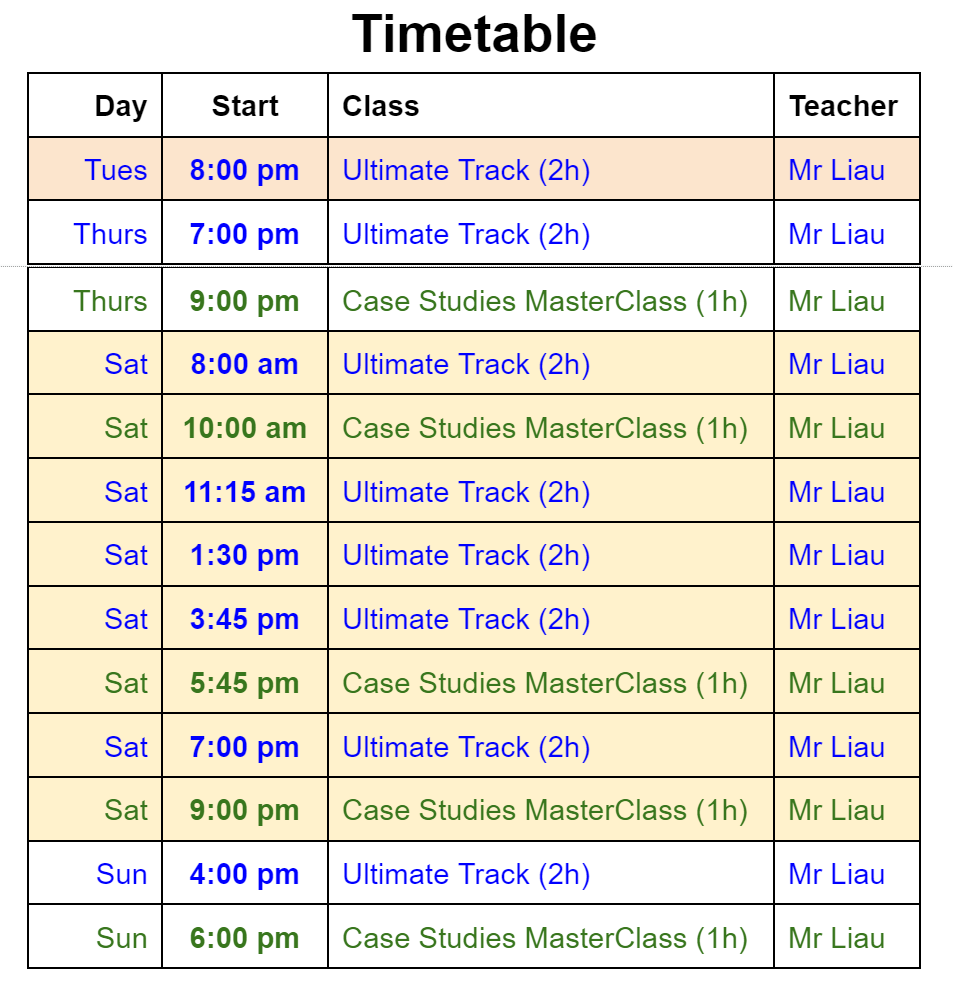 Timetable

| Day | Start | Class | Teacher |
|---|---|---|---|
| Tues | 8:00 pm | Ultimate Track (2h) | Mr Liau |
| Thurs | 7:00 pm | Ultimate Track (2h) | Mr Liau |
| Thurs | 9:00 pm | Case Studies MasterClass (1h) | Mr Liau |
| Sat | 8:00 am | Ultimate Track (2h) | Mr Liau |
| Sat | 10:00 am | Case Studies MasterClass (1h) | Mr Liau |
| Sat | 11:15 am | Ultimate Track (2h) | Mr Liau |
| Sat | 1:30 pm | Ultimate Track (2h) | Mr Liau |
| Sat | 3:45 pm | Ultimate Track (2h) | Mr Liau |
| Sat | 5:45 pm | Case Studies MasterClass (1h) | Mr Liau |
| Sat | 7:00 pm | Ultimate Track (2h) | Mr Liau |
| Sat | 9:00 pm | Case Studies MasterClass (1h) | Mr Liau |
| Sun | 4:00 pm | Ultimate Track (2h) | Mr Liau |
| Sun | 6:00 pm | Case Studies MasterClass (1h) | Mr Liau |